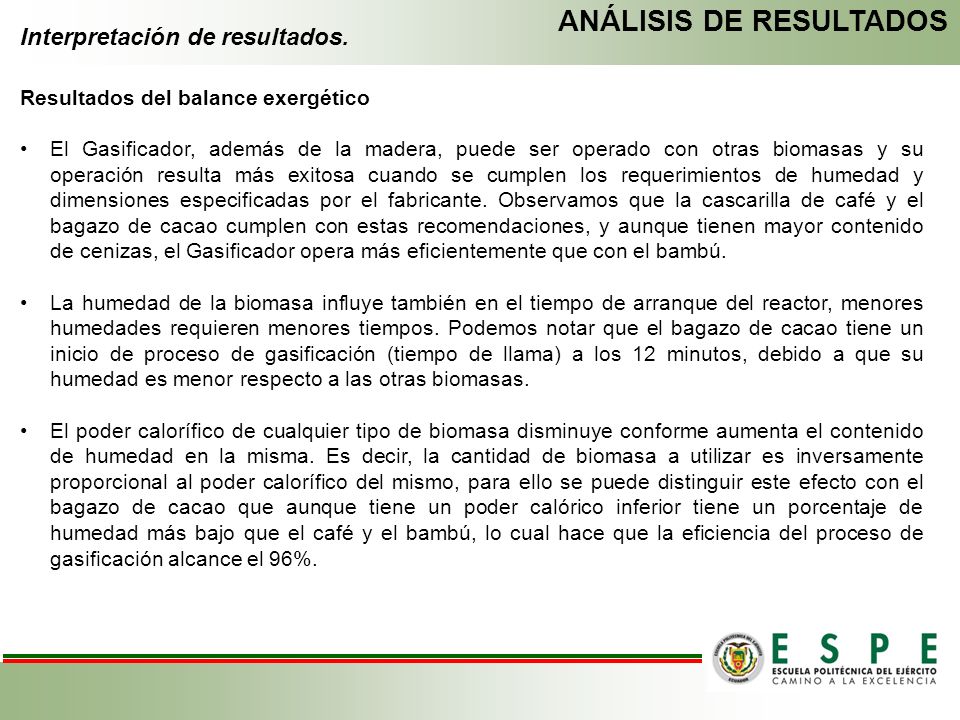 ANÁLISIS DE RESULTADOS

Interpretación de resultados.

Resultados del balance exergético

• El Gasificador, además de la madera, puede ser operado con otras biomasas y su operación resulta más exitosa cuando se cumplen los requerimientos de humedad y dimensiones especificadas por el fabricante. Observamos que la cascarilla de café y el bagazo de cacao cumplen con estas recomendaciones, y aunque tienen mayor contenido de cenizas, el Gasificador opera más eficientemente que con el bambú.

• La humedad de la biomasa influye también en el tiempo de arranque del reactor, menores humedades requieren menores tiempos. Podemos notar que el bagazo de cacao tiene un inicio de proceso de gasificación (tiempo de llama) a los 12 minutos, debido a que su humedad es menor respecto a las otras biomasas.

• El poder calorífico de cualquier tipo de biomasa disminuye conforme aumenta el contenido de humedad en la misma. Es decir, la cantidad de biomasa a utilizar es inversamente proporcional al poder calorífico del mismo, para ello se puede distinguir este efecto con el bagazo de cacao que aunque tiene un poder calórico inferior tiene un porcentaje de humedad más bajo que el café y el bambú, lo cual hace que la eficiencia del proceso de gasificación alcance el 96%.

ESPE
ESCUELA POLITÉCNICA DEL EJÉRCITO
CAMINO A LA EXCELENCIA